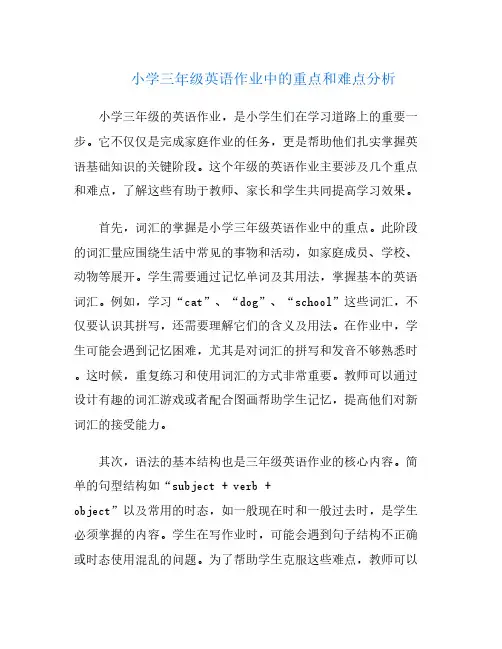 小学三年级英语作业中的重点和难点分析

小学三年级的英语作业，是小学生们在学习道路上的重要一步。它不仅仅是完成家庭作业的任务，更是帮助他们扎实掌握英语基础知识的关键阶段。这个年级的英语作业主要涉及几个重点和难点，了解这些有助于教师、家长和学生共同提高学习效果。

首先，词汇的掌握是小学三年级英语作业中的重点。此阶段的词汇量应围绕生活中常见的事物和活动，如家庭成员、学校、动物等展开。学生需要通过记忆单词及其用法，掌握基本的英语词汇。例如，学习“cat”、“dog”、“school”这些词汇，不仅要认识其拼写，还需要理解它们的含义及用法。在作业中，学生可能会遇到记忆困难，尤其是对词汇的拼写和发音不够熟悉时。这时候，重复练习和使用词汇的方式非常重要。教师可以通过设计有趣的词汇游戏或者配合图画帮助学生记忆，提高他们对新词汇的接受能力。

其次，语法的基本结构也是三年级英语作业的核心内容。简单的句型结构如“subject + verb + object”以及常用的时态，如一般现在时和一般过去时，是学生必须掌握的内容。学生在写作业时，可能会遇到句子结构不正确或时态使用混乱的问题。为了帮助学生克服这些难点，教师可以